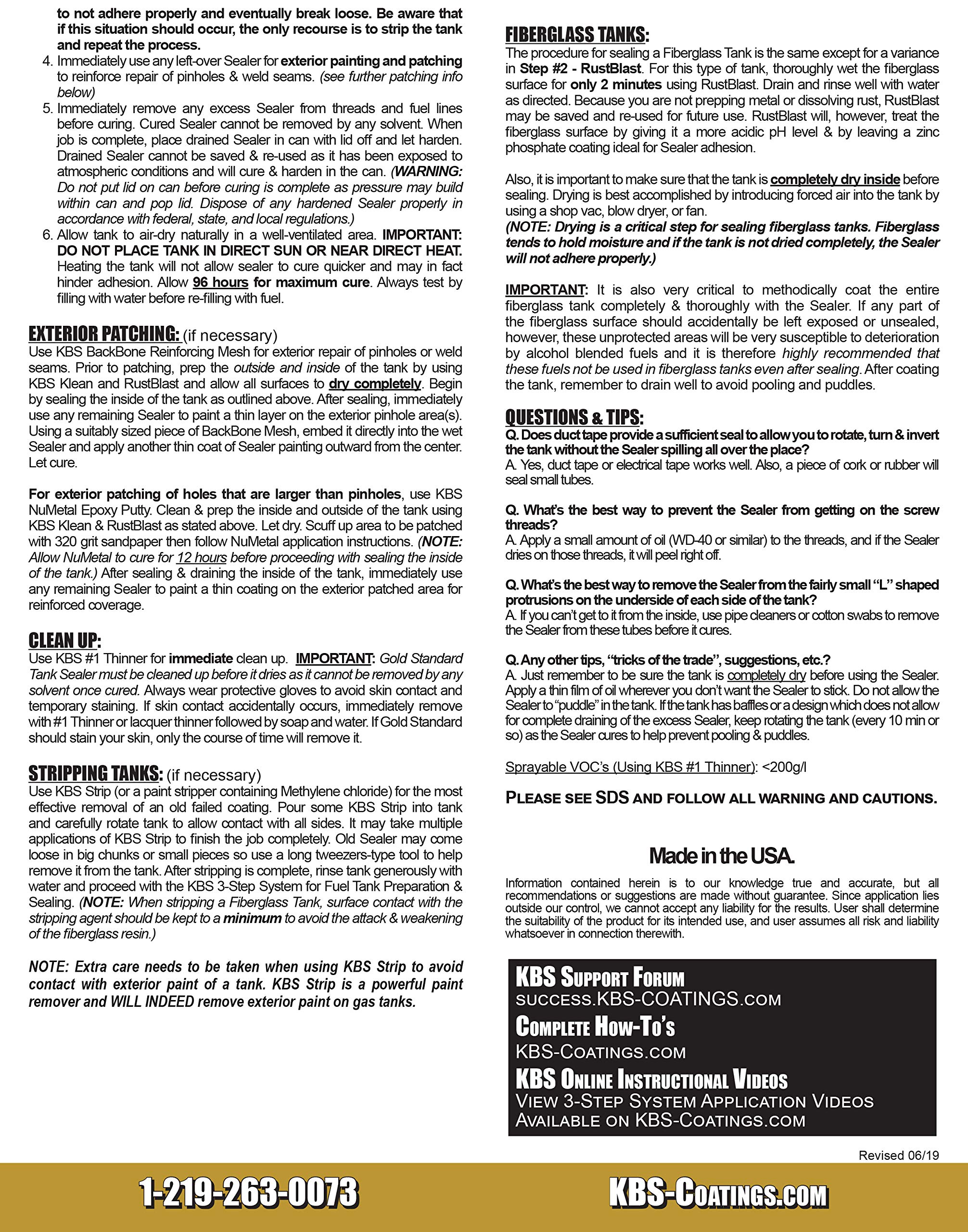 to not adhere properly and eventually break loose. Be aware that if this situation should occur, the only recourse is to strip the tank and repeat the process.

4. Immediately use any left-over Sealer for exterior painting and patching to reinforce repair of pinholes & weld seams. (see further patching info below)
5. Immediately remove any excess Sealer from threads and fuel lines before curing. Cured Sealer cannot be removed by any solvent. When job is complete, place drained Sealer in can with lid off and let harden. Drained Sealer cannot be saved & re-used as it has been exposed to atmospheric conditions and will cure & harden in the can. (WARNING: Do not put lid on can before curing is complete as pressure may build within can and pop lid. Dispose of any hardened Sealer properly in accordance with federal, state, and local regulations.)
6. Allow tank to air-dry naturally in a well-ventilated area. IMPORTANT: DO NOT PLACE TANK IN DIRECT SUN OR NEAR DIRECT HEAT. Heating the tank will not allow sealer to cure quicker and may in fact hinder adhesion. Allow 96 hours for maximum cure. Always test by filling with water before re-filling with fuel.

EXTERIOR PATCHING: (if necessary)
Use KBS BackBone Reinforcing Mesh for exterior repair of pinholes or weld seams. Prior to patching, prep the outside and inside of the tank by using KBS Klean and RustBlast and allow all surfaces to dry completely. Begin by sealing the inside of the tank as outlined above. After sealing, immediately use any remaining Sealer to paint a thin layer on the exterior pinhole area(s). Using a suitably sized piece of BackBone Mesh, embed it directly into the wet Sealer and apply another thin coat of Sealer painting outward from the center. Let cure.

For exterior patching of holes that are larger than pinholes, use KBS NuMetal Epoxy Putty. Clean & prep the inside and outside of the tank using KBS Klean & RustBlast as stated above. Let dry. Scuff up area to be patched with 320 grit sandpaper then follow NuMetal application instructions. (NOTE: Allow NuMetal to cure for 12 hours before proceeding with sealing the inside of the tank.) After sealing & draining the inside of the tank, immediately use any remaining Sealer to paint a thin coating on the exterior patched area for reinforced coverage.

CLEAN UP:
Use KBS #1 Thinner for immediate clean up. IMPORTANT: Gold Standard Tank Sealer must be cleaned up before it dries as it cannot be removed by any solvent once cured. Always wear protective gloves to avoid skin contact and temporary staining. If skin contact accidentally occurs, immediately remove with #1 Thinner or lacquer thinner followed by soap and water. If Gold Standard should stain your skin, only the course of time will remove it.

STRIPPING TANKS: (if necessary)
Use KBS Strip (or a paint stripper containing Methylene chloride) for the most effective removal of an old failed coating. Pour some KBS Strip into tank and carefully rotate tank to allow contact with all sides. It may take multiple applications of KBS Strip to finish the job completely. Old Sealer may come loose in big chunks or small pieces so use a long tweezers-type tool to help remove it from the tank. After stripping is complete, rinse tank generously with water and proceed with the KBS 3-Step System for Fuel Tank Preparation & Sealing. (NOTE: When stripping a Fiberglass Tank, surface contact with the stripping agent should be kept to a minimum to avoid the attack & weakening of the fiberglass resin.)

NOTE: Extra care needs to be taken when using KBS Strip to avoid contact with exterior paint of a tank. KBS Strip is a powerful paint remover and WILL INDEED remove exterior paint on gas tanks.

FIBERGLASS TANKS:
The procedure for sealing a Fiberglass Tank is the same except for a variance in Step #2 - RustBlast. For this type of tank, thoroughly wet the fiberglass surface for only 2 minutes using RustBlast. Drain and rinse well with water as directed. Because you are not prepping metal or dissolving rust, RustBlast may be saved and re-used for future use. RustBlast will, however, treat the fiberglass surface by giving it a more acidic pH level & by leaving a zinc phosphate coating ideal for Sealer adhesion.

Also, it is important to make sure that the tank is completely dry inside before sealing. Drying is best accomplished by introducing forced air into the tank by using a shop vac, blow dryer, or fan.
(NOTE: Drying is a critical step for sealing fiberglass tanks. Fiberglass tends to hold moisture and if the tank is not dried completely, the Sealer will not adhere properly.)

IMPORTANT: It is also very critical to methodically coat the entire fiberglass tank completely & thoroughly with the Sealer. If any part of the fiberglass surface should accidentally be left exposed or unsealed, however, these unprotected areas will be very susceptible to deterioration by alcohol blended fuels and it is therefore highly recommended that these fuels not be used in fiberglass tanks even after sealing. After coating the tank, remember to drain well to avoid pooling and puddles.

QUESTIONS & TIPS:
Q. Does duct tape provide a sufficient seal to allow you to rotate, turn & invert the tank without the Sealer spilling all over the place?
A. Yes, duct tape or electrical tape works well. Also, a piece of cork or rubber will seal small tubes.

Q. What's the best way to prevent the Sealer from getting on the screw threads?
A. Apply a small amount of oil (WD-40 or similar) to the threads, and if the Sealer dries on those threads, it will peel right off.

Q. What's the best way to remove the Sealer from the fairly small "L" shaped protrusions on the underside of each side of the tank?
A. If you can't get to it from the inside, use pipe cleaners or cotton swabs to remove the Sealer from these tubes before it cures.

Q. Any other tips, "tricks of the trade", suggestions, etc.?
A. Just remember to be sure the tank is completely dry before using the Sealer. Apply a thin film of oil wherever you don't want the Sealer to stick. Do not allow the Sealer to "puddle" in the tank. If the tank has baffles or a design which does not allow for complete draining of the excess Sealer, keep rotating the tank (every 10 min or so) as the Sealer cures to help prevent pooling & puddles.

Sprayable VOC's (Using KBS #1 Thinner): <200g/l

PLEASE SEE SDS AND FOLLOW ALL WARNING AND CAUTIONS.

Made in the USA.

Information contained herein is to our knowledge true and accurate, but all recommendations or suggestions are made without guarantee. Since application lies outside our control, we cannot accept any liability for the results. User shall determine the suitability of the product for its intended use, and user assumes all risk and liability whatsoever in connection therewith.

KBS SUPPORT FORUM
SUCCESS.KBS-COATINGS.COM
COMPLETE HOW-TO'S
KBS-COATINGS.COM
KBS ONLINE INSTRUCTIONAL VIDEOS
VIEW 3-STEP SYSTEM APPLICATION VIDEOS AVAILABLE ON KBS-COATINGS.COM

Revised 06/19

1-219-263-0073

KBS-COATINGS.COM